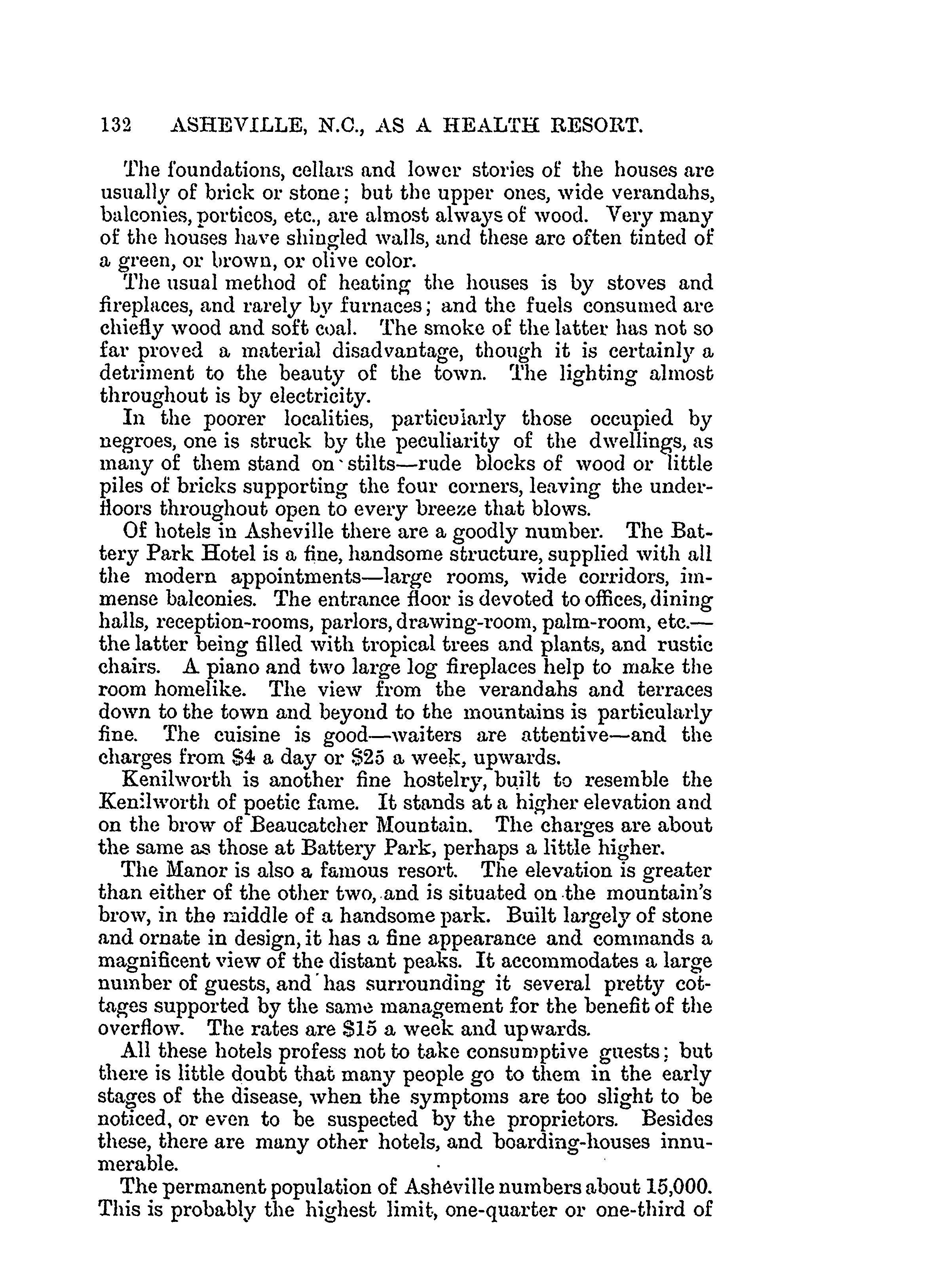 132 ASHEVILLE, N.C., AS A HEALTH RESORT.

The foundations, cellars and lower stories of the houses are usually of brick or stone; but the upper ones, wide verandahs, balconies, porticos, etc., are almost always of wood. Very many of the houses have shingled walls, and these are often tinted of a green, or brown, or olive color.

The usual method of heating the houses is by stoves and fireplaces, and rarely by furnaces; and the fuels consumed are chiefly wood and soft coal. The smoke of the latter has not so far proved a material disadvantage, though it is certainly a detriment to the beauty of the town. The lighting almost throughout is by electricity.

In the poorer localities, particularly those occupied by negroes, one is struck by the peculiarity of the dwellings, as many of them stand on stilts—rude blocks of wood or little piles of bricks supporting the four corners, leaving the underfloors throughout open to every breeze that blows.

Of hotels in Asheville there are a goodly number. The Battery Park Hotel is a fine, handsome structure, supplied with all the modern appointments—large rooms, wide corridors, immense balconies. The entrance floor is devoted to offices, dining halls, reception-rooms, parlors, drawing-room, palm-room, etc.—the latter being filled with tropical trees and plants, and rustic chairs. A piano and two large log fireplaces help to make the room homelike. The view from the verandahs and terraces down to the town and beyond to the mountains is particularly fine. The cuisine is good—waiters are attentive—and the charges from $4 a day or $25 a week, upwards.

Kenilworth is another fine hostelry, built to resemble the Kenilworth of poetic fame. It stands at a higher elevation and on the brow of Beaucatcher Mountain. The charges are about the same as those at Battery Park, perhaps a little higher.

The Manor is also a famous resort. The elevation is greater than either of the other two, and is situated on the mountain's brow, in the middle of a handsome park. Built largely of stone and ornate in design, it has a fine appearance and commands a magnificent view of the distant peaks. It accommodates a large number of guests, and has surrounding it several pretty cottages supported by the same management for the benefit of the overflow. The rates are $15 a week and upwards.

All these hotels profess not to take consumptive guests; but there is little doubt that many people go to them in the early stages of the disease, when the symptoms are too slight to be noticed, or even to be suspected by the proprietors. Besides these, there are many other hotels, and boarding-houses innumerable.

The permanent population of Asheville numbers about 15,000. This is probably the highest limit, one-quarter or one-third of